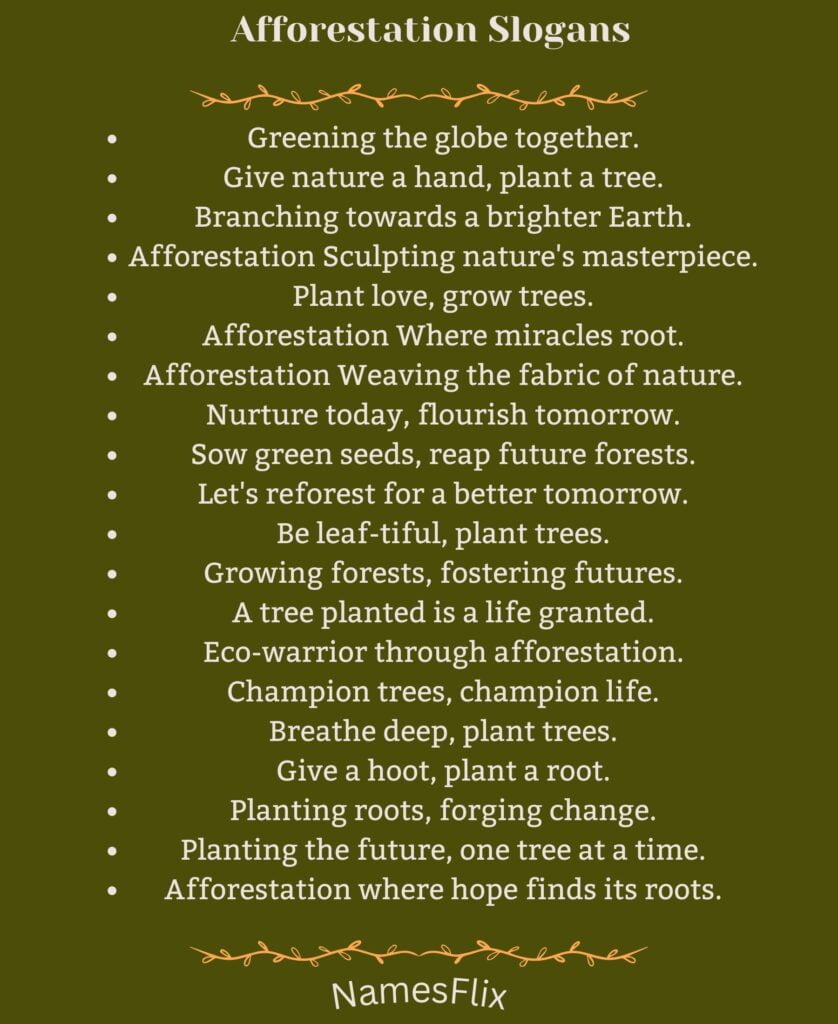 Afforestation Slogans

- Greening the globe together.
- Give nature a hand, plant a tree.
- Branching towards a brighter Earth.
- Afforestation Sculpting nature's masterpiece.
- Plant love, grow trees.
- Afforestation Where miracles root.
- Afforestation Weaving the fabric of nature.
- Nurture today, flourish tomorrow.
- Sow green seeds, reap future forests.
- Let's reforest for a better tomorrow.
- Be leaf-tiful, plant trees.
- Growing forests, fostering futures.
- A tree planted is a life granted.
- Eco-warrior through afforestation.
- Champion trees, champion life.
- Breathe deep, plant trees.
- Give a hoot, plant a root.
- Planting roots, forging change.
- Planting the future, one tree at a time.
- Afforestation where hope finds its roots.

NamesFlix